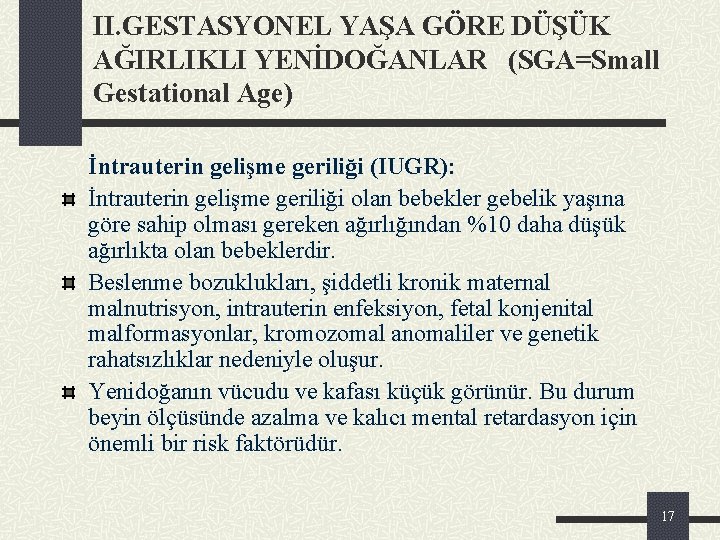 II.GESTASYONEL YAŞA GÖRE DÜŞÜK AĞIRLIKLI YENİDOĞANLAR (SGA=Small Gestational Age)

İntrauterin gelişme geriliği (IUGR):

İntrauterin gelişme geriliği olan bebekler gebelik yaşına göre sahip olması gereken ağırlığından %10 daha düşük ağırlıkta olan bebeklerdir.

Beslenme bozuklukları, şiddetli kronik maternal malnutrisyon, intrauterin enfeksiyon, fetal konjenital malformasyonlar, kromozomal anomaliler ve genetik rahatsızlıklar nedeniyle oluşur.

Yenidoğanın vücudu ve kafası küçük görünür. Bu durum beyin ölçüsünde azalma ve kalıcı mental retardasyon için önemli bir risk faktörüdür.

17